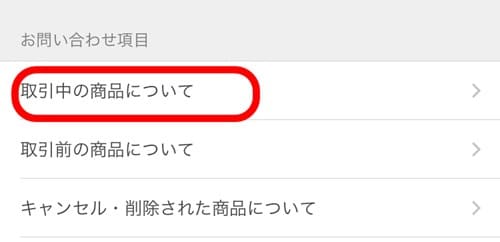 お問い合わせ項目

取引中の商品について

取引前の商品について

キャンセル・削除された商品について